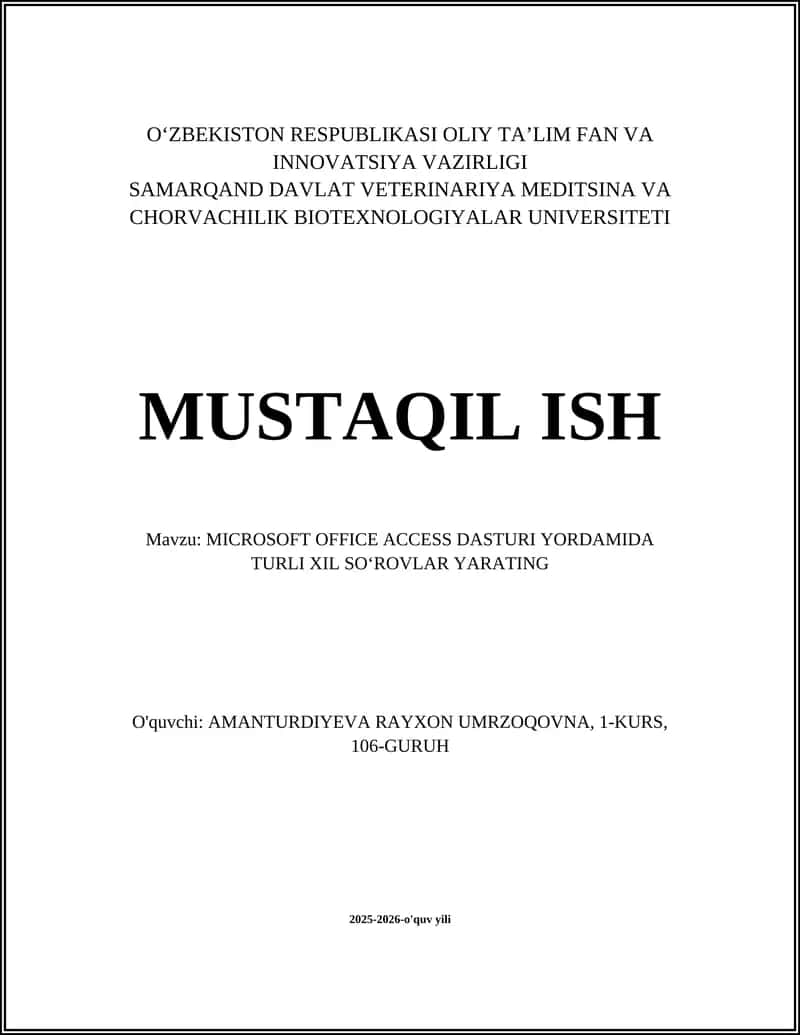 O‘ZBEKISTON RESPUBLIKASI OLIY TA’LIM FAN VA INNOVATSIYA VAZIRLIGI
SAMARQAND DAVLAT VETERINARIYA MEDITSINA VA CHORVACHILIK BIOTEXNOLOGIYALAR UNIVERSITETI

MUSTAQIL ISH

Mavzu: MICROSOFT OFFICE ACCESS DASTURI YORDAMIDA TURLI XIL SO‘ROVLAR YARATING

O'quvchi: AMANTURDIYEVA RAYXON UMRZOQOVNA, 1-KURS, 106-GURUH

2025-2026-o'quv yili